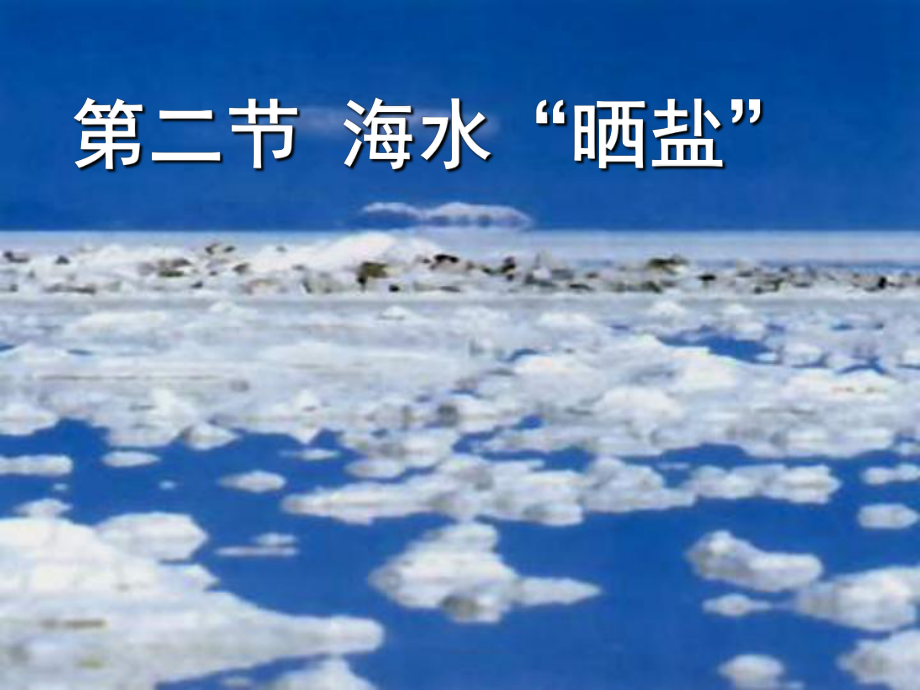 第二节 海水“晒盐”